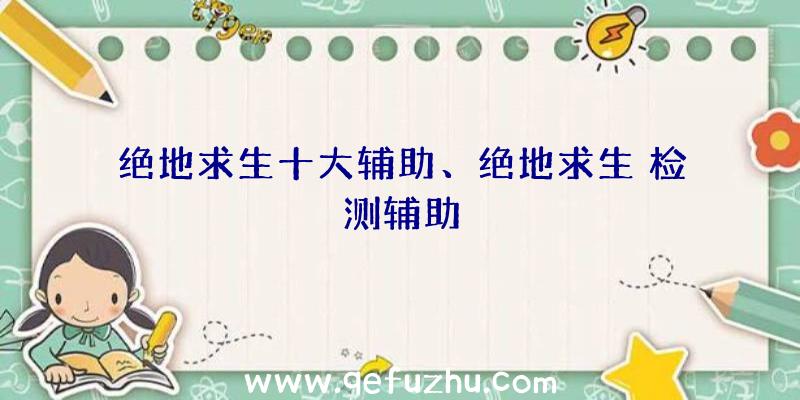 绝地求生十大辅助、绝地求生 检测辅助

www.gefuzhu.com